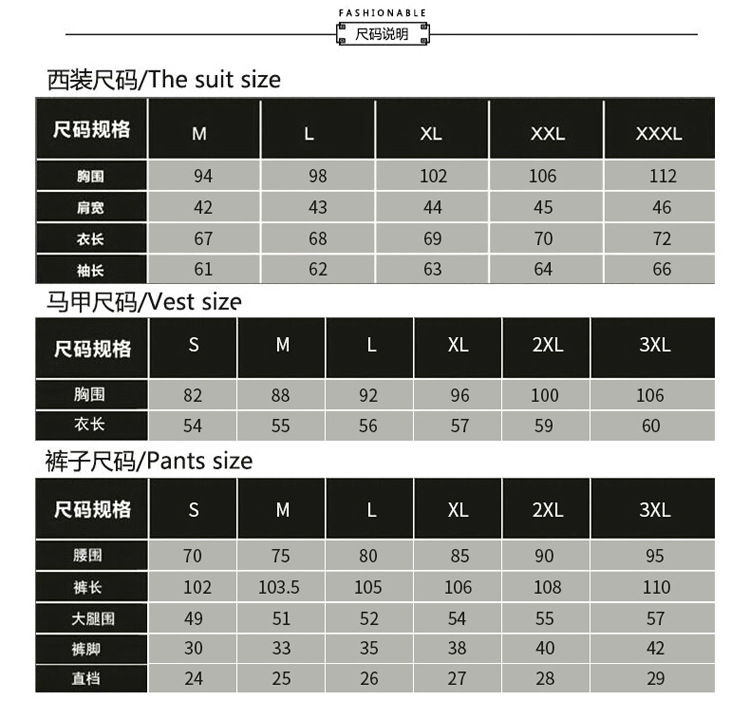 FASHIONABLE
尺码说明

西装尺码/The suit size

| 尺码规格 | M | L | XL | XXL | XXXL |
|---|---|---|---|---|---|
| 胸围 | 94 | 98 | 102 | 106 | 112 |
| 肩宽 | 42 | 43 | 44 | 45 | 46 |
| 衣长 | 67 | 68 | 69 | 70 | 72 |
| 袖长 | 61 | 62 | 63 | 64 | 66 |

马甲尺码/Vest size

| 尺码规格 | S | M | L | XL | 2XL | 3XL |
|---|---|---|---|---|---|---|
| 胸围 | 82 | 88 | 92 | 96 | 100 | 106 |
| 衣长 | 54 | 55 | 56 | 57 | 59 | 60 |

裤子尺码/Pants size

| 尺码规格 | S | M | L | XL | 2XL | 3XL |
|---|---|---|---|---|---|---|
| 腰围 | 70 | 75 | 80 | 85 | 90 | 95 |
| 裤长 | 102 | 103.5 | 105 | 106 | 108 | 110 |
| 大腿围 | 49 | 51 | 52 | 54 | 55 | 57 |
| 裤脚 | 30 | 33 | 35 | 38 | 40 | 42 |
| 直档 | 24 | 25 | 26 | 27 | 28 | 29 |